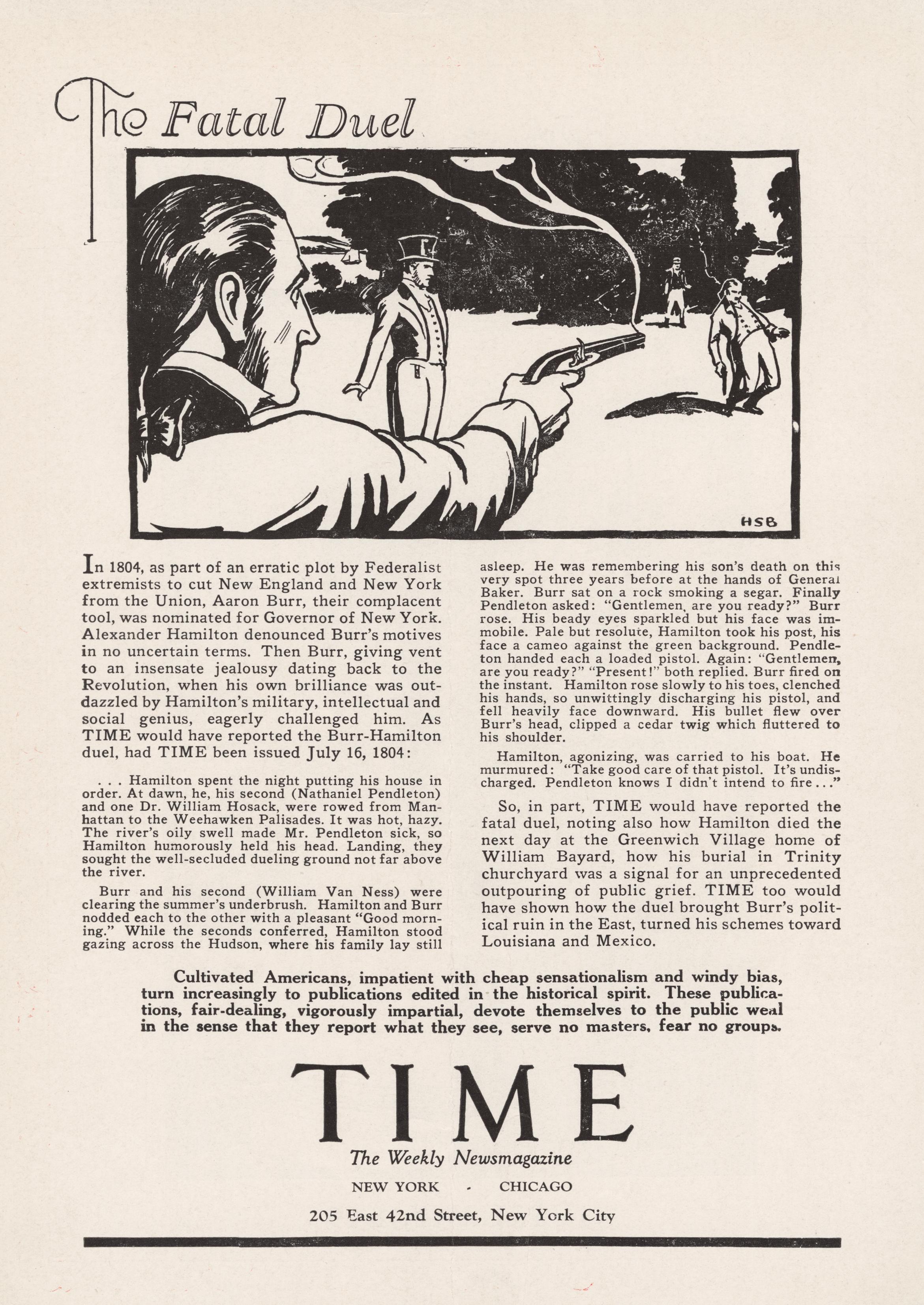 The Fatal Duel

HSB

In 1804, as part of an erratic plot by Federalist extremists to cut New England and New York from the Union, Aaron Burr, their complacent tool, was nominated for Governor of New York. Alexander Hamilton denounced Burr's motives in no uncertain terms. Then Burr, giving vent to an insensate jealousy dating back to the Revolution, when his own brilliance was outdazzled by Hamilton's military, intellectual and social genius, eagerly challenged him. As TIME would have reported the Burr-Hamilton duel, had TIME been issued July 16, 1804:

. . . Hamilton spent the night putting his house in order. At dawn, he, his second (Nathaniel Pendleton) and one Dr. William Hosack, were rowed from Manhattan to the Weehawken Palisades. It was hot, hazy. The river's oily swell made Mr. Pendleton sick, so Hamilton humorously held his head. Landing, they sought the well-secluded dueling ground not far above the river.

Burr and his second (William Van Ness) were clearing the summer's underbrush. Hamilton and Burr nodded each to the other with a pleasant "Good morning." While the seconds conferred, Hamilton stood gazing across the Hudson, where his family lay still asleep. He was remembering his son's death on this very spot three years before at the hands of General Baker. Burr sat on a rock smoking a segar. Finally Pendleton asked: "Gentlemen, are you ready?" Burr rose. His beady eyes sparkled but his face was immobile. Pale but resolute, Hamilton took his post, his face a cameo against the green background. Pendleton handed each a loaded pistol. Again: "Gentlemen, are you ready?" "Present!" both replied. Burr fired on the instant. Hamilton rose slowly to his toes, clenched his hands, so unwittingly discharging his pistol, and fell heavily face downward. His bullet flew over Burr's head, clipped a cedar twig which fluttered to his shoulder.

Hamilton, agonizing, was carried to his boat. He murmured: "Take good care of that pistol. It's undischarged. Pendleton knows I didn't intend to fire . . ."

So, in part, TIME would have reported the fatal duel, noting also how Hamilton died the next day at the Greenwich Village home of William Bayard, how his burial in Trinity churchyard was a signal for an unprecedented outpouring of public grief. TIME too would have shown how the duel brought Burr's political ruin in the East, turned his schemes toward Louisiana and Mexico.

Cultivated Americans, impatient with cheap sensationalism and windy bias, turn increasingly to publications edited in the historical spirit. These publications, fair-dealing, vigorously impartial, devote themselves to the public weal in the sense that they report what they see, serve no masters, fear no groups.

TIME
The Weekly Newsmagazine
NEW YORK - CHICAGO
205 East 42nd Street, New York City